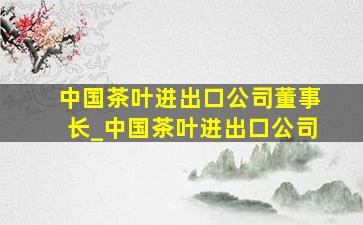 中国茶叶进出口公司董事长_中国茶叶进出口公司